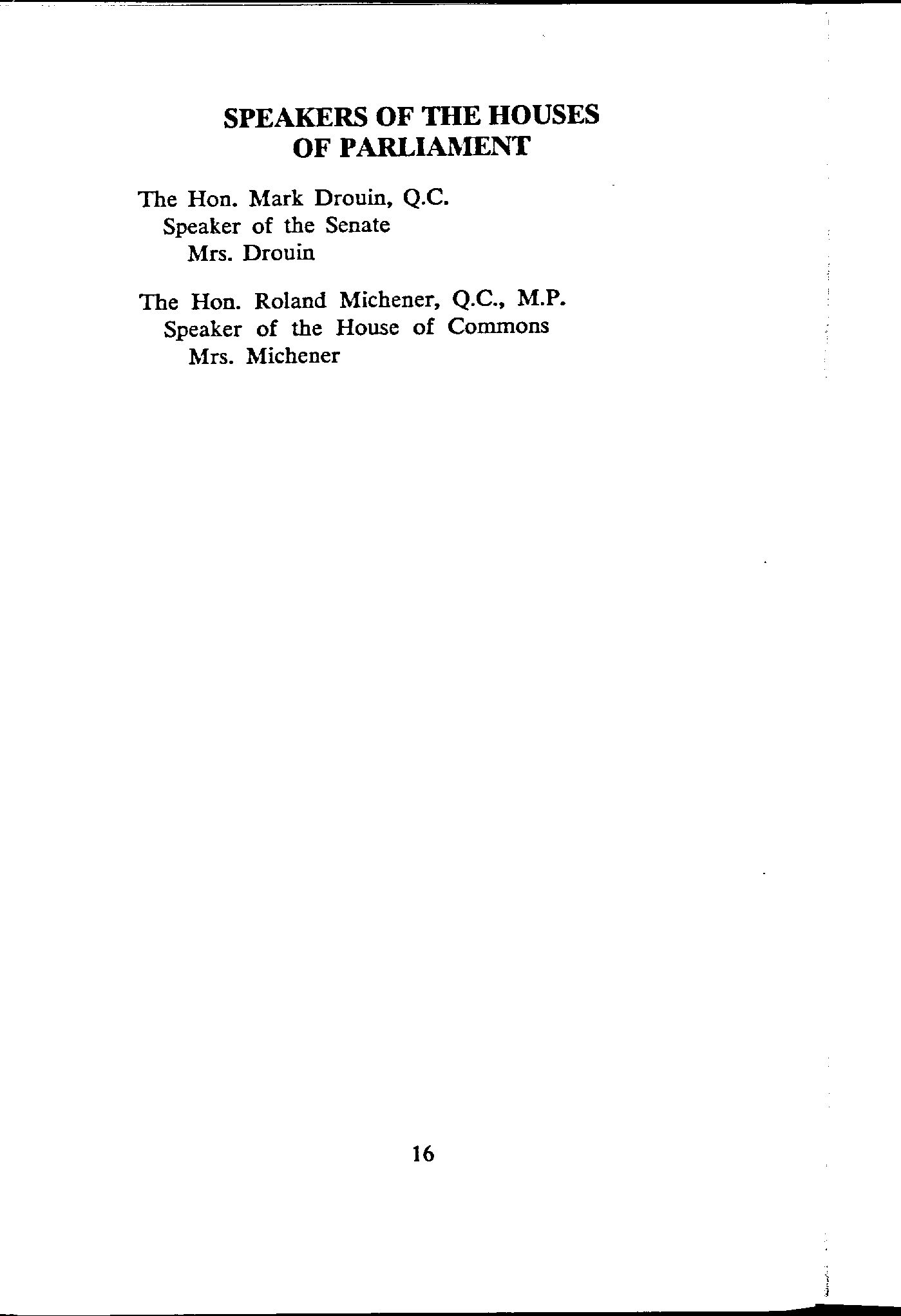 SPEAKERS OF THE HOUSES OF PARLIAMENT

The Hon. Mark Drouin, Q.C.
Speaker of the Senate
Mrs. Drouin

The Hon. Roland Michener, Q.C., M.P.
Speaker of the House of Commons
Mrs. Michener

16